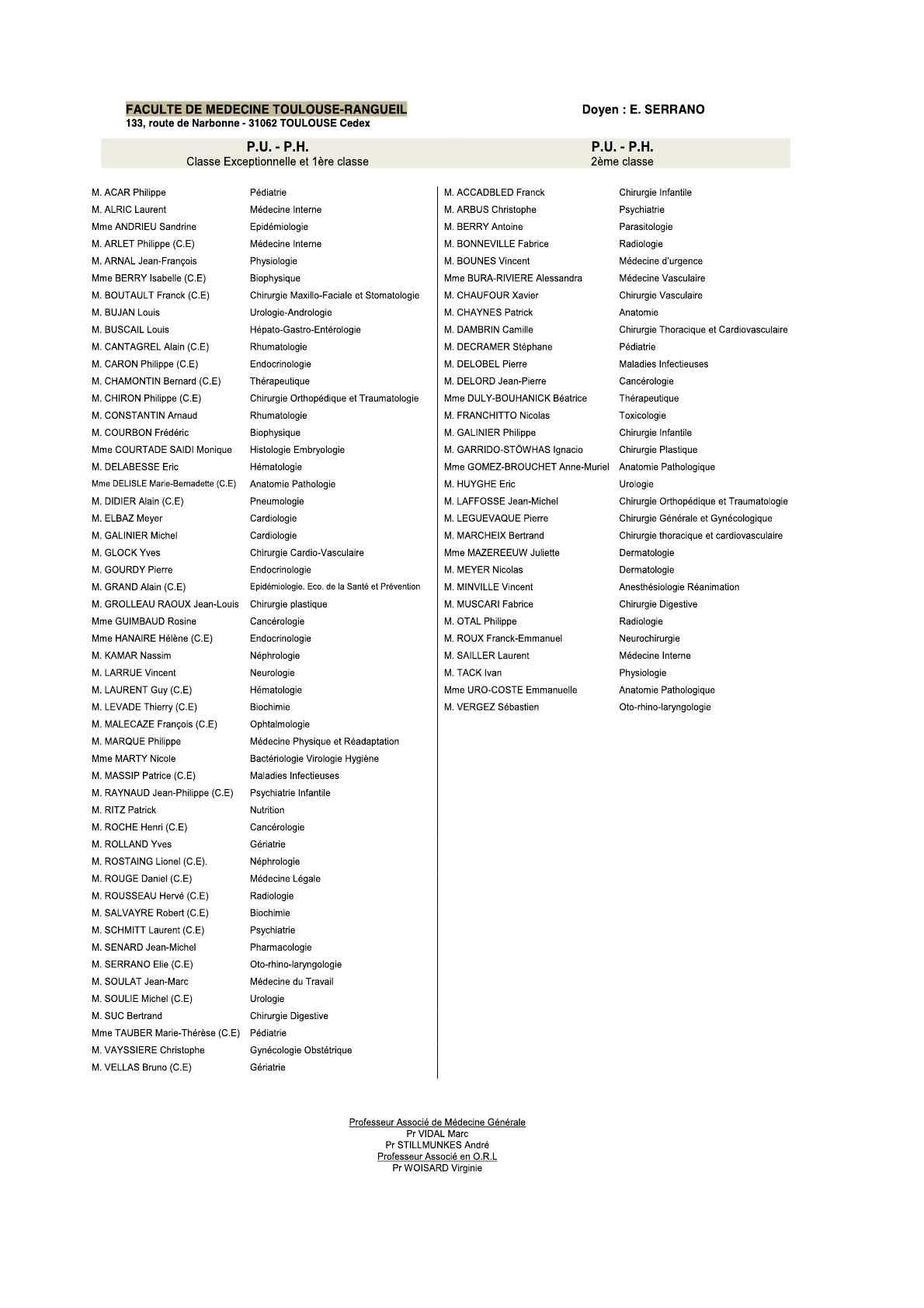 FACULTE DE MEDECINE TOULOUSE-RANGUEIL
133, route de Narbonne - 31062 TOULOUSE Cedex

Doyen : E. SERRANO

P.U. - P.H.
Classe Exceptionnelle et 1ère classe

| | |
|---|---|
| M. ACAR Philippe | Pédiatrie |
| M. ALRIC Laurent | Médecine Interne |
| Mme ANDRIEU Sandrine | Epidémiologie |
| M. ARLET Philippe (C.E) | Médecine Interne |
| M. ARNAL Jean-François | Physiologie |
| Mme BERRY Isabelle (C.E) | Biophysique |
| M. BOUTAULT Franck (C.E) | Chirurgie Maxillo-Faciale et Stomatologie |
| M. BUJAN Louis | Urologie-Andrologie |
| M. BUSCAIL Louis | Hépato-Gastro-Entérologie |
| M. CANTAGREL Alain (C.E) | Rhumatologie |
| M. CARON Philippe (C.E) | Endocrinologie |
| M. CHAMONTIN Bernard (C.E) | Thérapeutique |
| M. CHIRON Philippe (C.E) | Chirurgie Orthopédique et Traumatologie |
| M. CONSTANTIN Arnaud | Rhumatologie |
| M. COURBON Frédéric | Biophysique |
| Mme COURTADE SAIDI Monique | Histologie Embryologie |
| M. DELABESSE Eric | Hématologie |
| Mme DELISLE Marie-Bernadette (C.E) | Anatomie Pathologie |
| M. DIDIER Alain (C.E) | Pneumologie |
| M. ELBAZ Meyer | Cardiologie |
| M. GALINIER Michel | Cardiologie |
| M. GLOCK Yves | Chirurgie Cardio-Vasculaire |
| M. GOURDY Pierre | Endocrinologie |
| M. GRAND Alain (C.E) | Epidémiologie. Eco. de la Santé et Prévention |
| M. GROLLEAU RAOUX Jean-Louis | Chirurgie plastique |
| Mme GUIMBAUD Rosine | Cancérologie |
| Mme HANAIRE Hélène (C.E) | Endocrinologie |
| M. KAMAR Nassim | Néphrologie |
| M. LARRUE Vincent | Neurologie |
| M. LAURENT Guy (C.E) | Hématologie |
| M. LEVADE Thierry (C.E) | Biochimie |
| M. MALECAZE François (C.E) | Ophtalmologie |
| M. MARQUE Philippe | Médecine Physique et Réadaptation |
| Mme MARTY Nicole | Bactériologie Virologie Hygiène |
| M. MASSIP Patrice (C.E) | Maladies Infectieuses |
| M. RAYNAUD Jean-Philippe (C.E) | Psychiatrie Infantile |
| M. RITZ Patrick | Nutrition |
| M. ROCHE Henri (C.E) | Cancérologie |
| M. ROLLAND Yves | Gériatrie |
| M. ROSTAING Lionel (C.E). | Néphrologie |
| M. ROUGE Daniel (C.E) | Médecine Légale |
| M. ROUSSEAU Hervé (C.E) | Radiologie |
| M. SALVAYRE Robert (C.E) | Biochimie |
| M. SCHMITT Laurent (C.E) | Psychiatrie |
| M. SENARD Jean-Michel | Pharmacologie |
| M. SERRANO Elie (C.E) | Oto-rhino-laryngologie |
| M. SOULAT Jean-Marc | Médecine du Travail |
| M. SOULIE Michel (C.E) | Urologie |
| M. SUC Bertrand | Chirurgie Digestive |
| Mme TAUBER Marie-Thérèse (C.E) | Pédiatrie |
| M. VAYSSIERE Christophe | Gynécologie Obstétrique |
| M. VELLAS Bruno (C.E) | Gériatrie |

P.U. - P.H.
2ème classe

| | |
|---|---|
| M. ACCADBLED Franck | Chirurgie Infantile |
| M. ARBUS Christophe | Psychiatrie |
| M. BERRY Antoine | Parasitologie |
| M. BONNEVILLE Fabrice | Radiologie |
| M. BOUNES Vincent | Médecine d'urgence |
| Mme BURA-RIVIERE Alessandra | Médecine Vasculaire |
| M. CHAUFOUR Xavier | Chirurgie Vasculaire |
| M. CHAYNES Patrick | Anatomie |
| M. DAMBRIN Camille | Chirurgie Thoracique et Cardiovasculaire |
| M. DECRAMER Stéphane | Pédiatrie |
| M. DELOBEL Pierre | Maladies Infectieuses |
| M. DELORD Jean-Pierre | Cancérologie |
| Mme DULY-BOUHANICK Béatrice | Thérapeutique |
| M. FRANCHITTO Nicolas | Toxicologie |
| M. GALINIER Philippe | Chirurgie Infantile |
| M. GARRIDO-STÖWHAS Ignacio | Chirurgie Plastique |
| Mme GOMEZ-BROUCHET Anne-Muriel | Anatomie Pathologique |
| M. HUYGHE Eric | Urologie |
| M. LAFFOSSE Jean-Michel | Chirurgie Orthopédique et Traumatologie |
| M. LEGUEVAQUE Pierre | Chirurgie Générale et Gynécologique |
| M. MARCHEIX Bertrand | Chirurgie thoracique et cardiovasculaire |
| Mme MAZEREEUW Juliette | Dermatologie |
| M. MEYER Nicolas | Dermatologie |
| M. MINVILLE Vincent | Anesthésiologie Réanimation |
| M. MUSCARI Fabrice | Chirurgie Digestive |
| M. OTAL Philippe | Radiologie |
| M. ROUX Franck-Emmanuel | Neurochirurgie |
| M. SAILLER Laurent | Médecine Interne |
| M. TACK Ivan | Physiologie |
| Mme URO-COSTE Emmanuelle | Anatomie Pathologique |
| M. VERGEZ Sébastien | Oto-rhino-laryngologie |

Professeur Associé de Médecine Générale
Pr VIDAL Marc
Pr STILLMUNKES André
Professeur Associé en O.R.L
Pr WOISARD Virginie